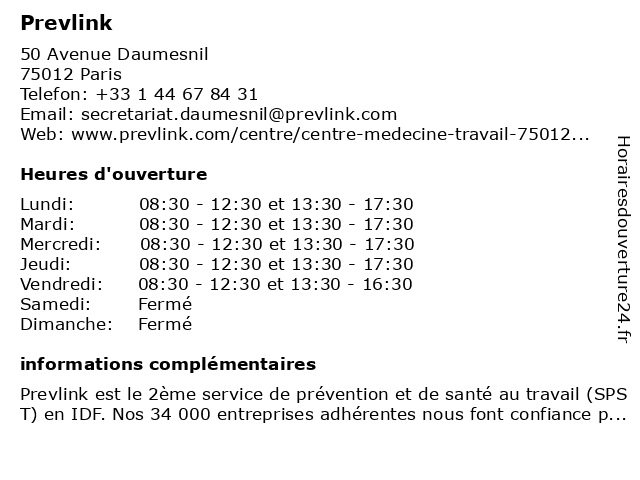 Prevlink

50 Avenue Daumesnil
75012 Paris
Telefon: +33 1 44 67 84 31
Email: secretariat.daumesnil@prevlink.com
Web: www.prevlink.com/centre/centre-medecine-travail-75012...

Heures d'ouverture

| | |
|---|---|
| Lundi: | 08:30 - 12:30 et 13:30 - 17:30 |
| Mardi: | 08:30 - 12:30 et 13:30 - 17:30 |
| Mercredi: | 08:30 - 12:30 et 13:30 - 17:30 |
| Jeudi: | 08:30 - 12:30 et 13:30 - 17:30 |
| Vendredi: | 08:30 - 12:30 et 13:30 - 16:30 |
| Samedi: | Fermé |
| Dimanche: | Fermé |

informations complémentaires

Prevlink est le 2ème service de prévention et de santé au travail (SPS T) en IDF. Nos 34 000 entreprises adhérentes nous font confiance p...

Horairesdouverture24.fr